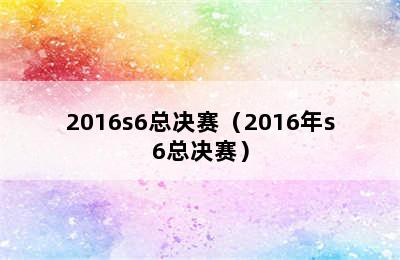 2016s6总决赛（2016年s6总决赛）